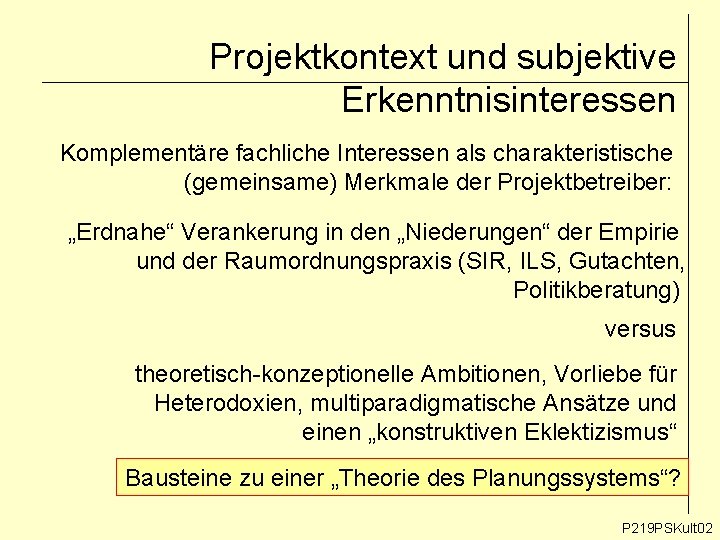 Projektkontext und subjektive Erkenntnisinteressen

Komplementäre fachliche Interessen als charakteristische (gemeinsame) Merkmale der Projektbetreiber:

„Erdnahe“ Verankerung in den „Niederungen“ der Empirie und der Raumordnungspraxis (SIR, ILS, Gutachten, Politikberatung)

versus

theoretisch-konzeptionelle Ambitionen, Vorliebe für Heterodoxien, multiparadigmatische Ansätze und einen „konstruktiven Eklektizismus“

Bausteine zu einer „Theorie des Planungssystems“?

P219PSKult02